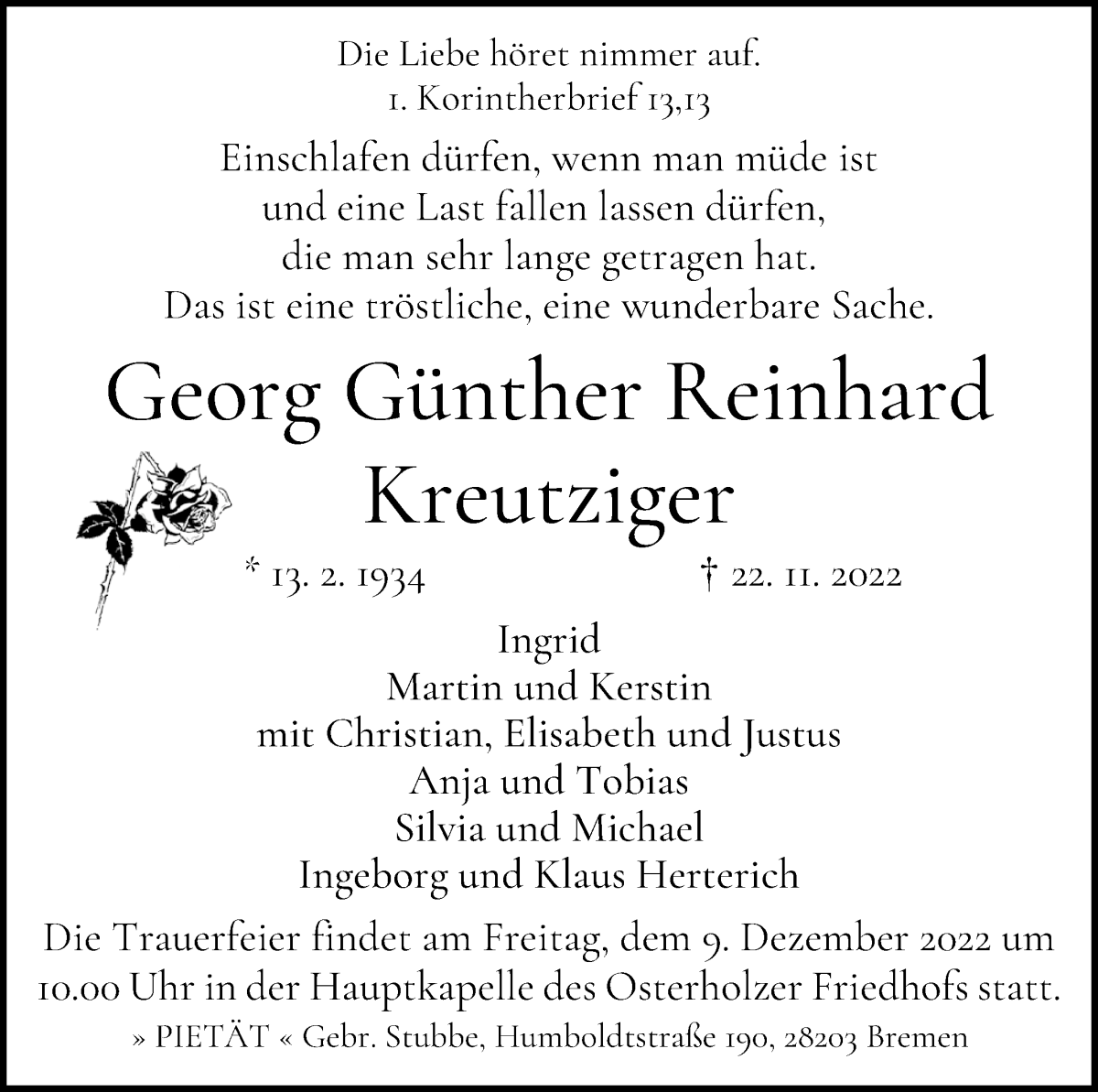 Die Liebe höret nimmer auf.
1. Korintherbrief 13,13

Einschlafen dürfen, wenn man müde ist
und eine Last fallen lassen dürfen,
die man sehr lange getragen hat.
Das ist eine tröstliche, eine wunderbare Sache.

Georg Günther Reinhard
Kreutziger

* 13. 2. 1934 † 22. 11. 2022

Ingrid
Martin und Kerstin
mit Christian, Elisabeth und Justus
Anja und Tobias
Silvia und Michael
Ingeborg und Klaus Herterich

Die Trauerfeier findet am Freitag, dem 9. Dezember 2022 um 10.00 Uhr in der Hauptkapelle des Osterholzer Friedhofs statt.

» PIETÄT « Gebr. Stubbe, Humboldtstraße 190, 28203 Bremen